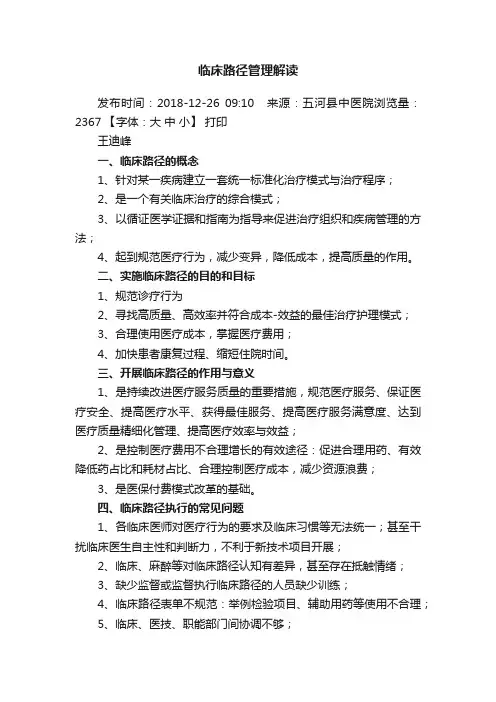 临床路径管理解读

发布时间：2018-12-26 09:10 来源：五河县中医院浏览量：2367 【字体：大 中 小】 打印

王迪峰

一、临床路径的概念

1、针对某一疾病建立一套统一标准化治疗模式与治疗程序；

2、是一个有关临床治疗的综合模式；

3、以循证医学证据和指南为指导来促进治疗组织和疾病管理的方法；

4、起到规范医疗行为，减少变异，降低成本，提高质量的作用。

二、实施临床路径的目的和目标

1、规范诊疗行为

2、寻找高质量、高效率并符合成本-效益的最佳治疗护理模式；

3、合理使用医疗成本，掌握医疗费用；

4、加快患者康复过程、缩短住院时间。

三、开展临床路径的作用与意义

1、是持续改进医疗服务质量的重要措施，规范医疗服务、保证医疗安全、提高医疗水平、获得最佳服务、提高医疗服务满意度、达到医疗质量精细化管理、提高医疗效率与效益；

2、是控制医疗费用不合理增长的有效途径：促进合理用药、有效降低药占比和耗材占比、合理控制医疗成本，减少资源浪费；

3、是医保付费模式改革的基础。

四、临床路径执行的常见问题

1、各临床医师对医疗行为的要求及临床习惯等无法统一；甚至干扰临床医生自主性和判断力，不利于新技术项目开展；

2、临床、麻醉等对临床路径认知有差异，甚至存在抵触情绪；

3、缺少监督或监督执行临床路径的人员缺少训练；

4、临床路径表单不规范：举例检验项目、辅助用药等使用不合理；

5、临床、医技、职能部门间协调不够；